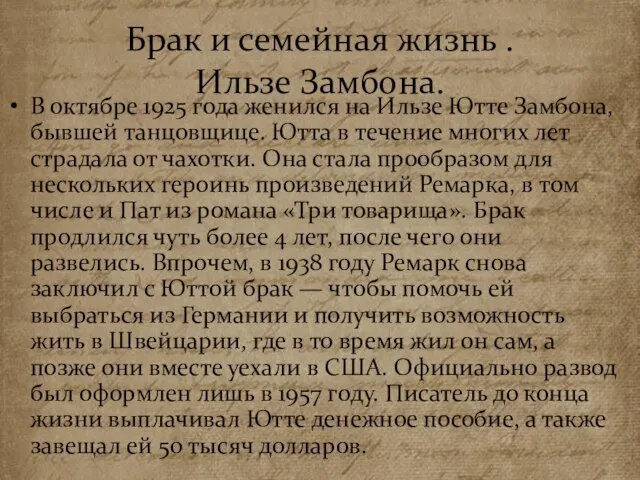 Брак и семейная жизнь .
Ильзе Замбона.

• В октябре 1925 года женился на Ильзе Ютте Замбона, бывшей танцовщице. Ютта в течение многих лет страдала от чахотки. Она стала прообразом для нескольких героинь произведений Ремарка, в том числе и Пат из романа «Три товарища». Брак продлился чуть более 4 лет, после чего они развелись. Впрочем, в 1938 году Ремарк снова заключил с Юттой брак — чтобы помочь ей выбраться из Германии и получить возможность жить в Швейцарии, где в то время жил он сам, а позже они вместе уехали в США. Официально развод был оформлен лишь в 1957 году. Писатель до конца жизни выплачивал Ютте денежное пособие, а также завещал ей 50 тысяч долларов.